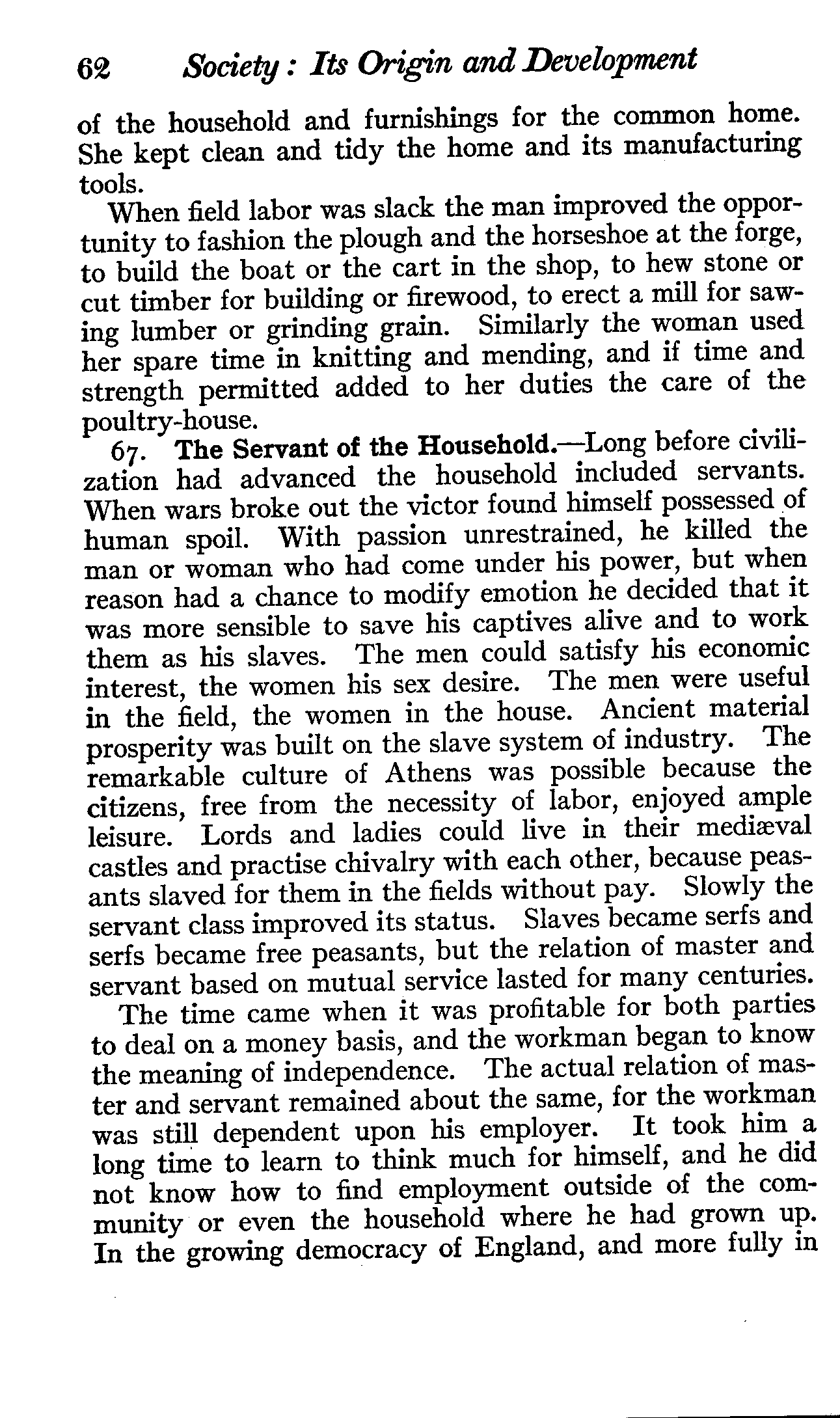 62 Society: Its Origin and Development

of the household and furnishings for the common home. She kept clean and tidy the home and its manufacturing tools.

When field labor was slack the man improved the opportunity to fashion the plough and the horseshoe at the forge, to build the boat or the cart in the shop, to hew stone or cut timber for building or firewood, to erect a mill for sawing lumber or grinding grain. Similarly the woman used her spare time in knitting and mending, and if time and strength permitted added to her duties the care of the poultry-house.

67. The Servant of the Household.—Long before civilization had advanced the household included servants. When wars broke out the victor found himself possessed of human spoil. With passion unrestrained, he killed the man or woman who had come under his power, but when reason had a chance to modify emotion he decided that it was more sensible to save his captives alive and to work them as his slaves. The men could satisfy his economic interest, the women his sex desire. The men were useful in the field, the women in the house. Ancient material prosperity was built on the slave system of industry. The remarkable culture of Athens was possible because the citizens, free from the necessity of labor, enjoyed ample leisure. Lords and ladies could live in their mediæval castles and practise chivalry with each other, because peasants slaved for them in the fields without pay. Slowly the servant class improved its status. Slaves became serfs and serfs became free peasants, but the relation of master and servant based on mutual service lasted for many centuries.

The time came when it was profitable for both parties to deal on a money basis, and the workman began to know the meaning of independence. The actual relation of master and servant remained about the same, for the workman was still dependent upon his employer. It took him a long time to learn to think much for himself, and he did not know how to find employment outside of the community or even the household where he had grown up. In the growing democracy of England, and more fully in